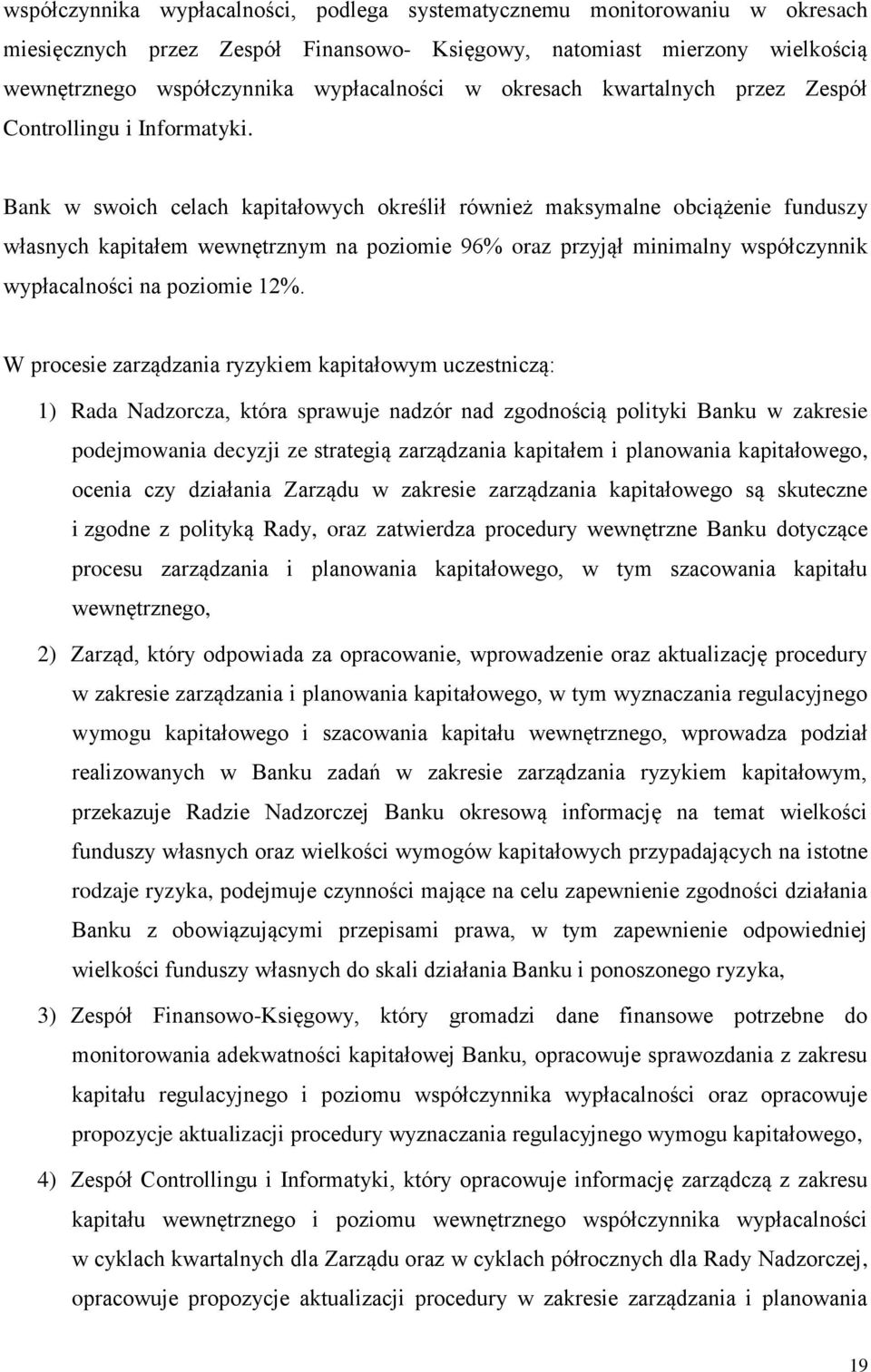 współczynnika wypłacalności, podlega systematycznemu monitorowaniu w okresach miesięcznych przez Zespół Finansowo- Księgowy, natomiast mierzony wielkością wewnętrznego współczynnika wypłacalności w okresach kwartalnych przez Zespół Controllingu i Informatyki.

Bank w swoich celach kapitałowych określił również maksymalne obciążenie funduszy własnych kapitałem wewnętrznym na poziomie 96% oraz przyjął minimalny współczynnik wypłacalności na poziomie 12%.

W procesie zarządzania ryzykiem kapitałowym uczestniczą:

1) Rada Nadzorcza, która sprawuje nadzór nad zgodnością polityki Banku w zakresie podejmowania decyzji ze strategią zarządzania kapitałem i planowania kapitałowego, ocenia czy działania Zarządu w zakresie zarządzania kapitałowego są skuteczne i zgodne z polityką Rady, oraz zatwierdza procedury wewnętrzne Banku dotyczące procesu zarządzania i planowania kapitałowego, w tym szacowania kapitału wewnętrznego,

2) Zarząd, który odpowiada za opracowanie, wprowadzenie oraz aktualizację procedury w zakresie zarządzania i planowania kapitałowego, w tym wyznaczania regulacyjnego wymogu kapitałowego i szacowania kapitału wewnętrznego, wprowadza podział realizowanych w Banku zadań w zakresie zarządzania ryzykiem kapitałowym, przekazuje Radzie Nadzorczej Banku okresową informację na temat wielkości funduszy własnych oraz wielkości wymogów kapitałowych przypadających na istotne rodzaje ryzyka, podejmuje czynności mające na celu zapewnienie zgodności działania Banku z obowiązującymi przepisami prawa, w tym zapewnienie odpowiedniej wielkości funduszy własnych do skali działania Banku i ponoszonego ryzyka,

3) Zespół Finansowo-Księgowy, który gromadzi dane finansowe potrzebne do monitorowania adekwatności kapitałowej Banku, opracowuje sprawozdania z zakresu kapitału regulacyjnego i poziomu współczynnika wypłacalności oraz opracowuje propozycje aktualizacji procedury wyznaczania regulacyjnego wymogu kapitałowego,

4) Zespół Controllingu i Informatyki, który opracowuje informację zarządczą z zakresu kapitału wewnętrznego i poziomu wewnętrznego współczynnika wypłacalności w cyklach kwartalnych dla Zarządu oraz w cyklach półrocznych dla Rady Nadzorczej, opracowuje propozycje aktualizacji procedury w zakresie zarządzania i planowania

19